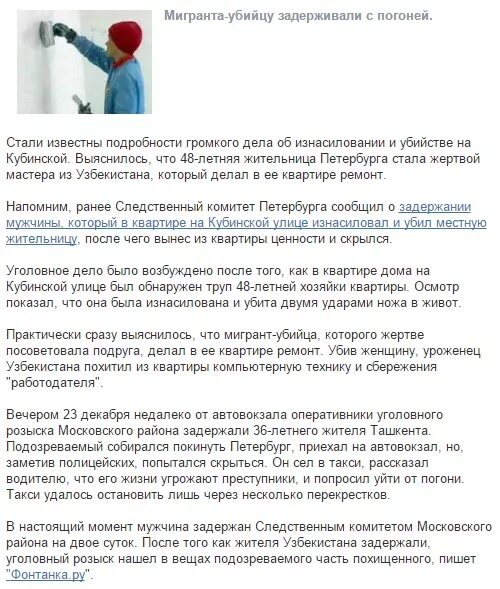 Мигранта-убийцу задерживали с погоней.

Стали известны подробности громкого дела об изнасиловании и убийстве на Кубинской. Выяснилось, что 48-летняя жительница Петербурга стала жертвой мастера из Узбекистана, который делал в ее квартире ремонт.

Напомним, ранее Следственный комитет Петербурга сообщил о задержании мужчины, который в квартире на Кубинской улице изнасиловал и убил местную жительницу, после чего вынес из квартиры ценности и скрылся.

Уголовное дело было возбуждено после того, как в квартире дома на Кубинской улице был обнаружен труп 48-летней хозяйки квартиры. Осмотр показал, что она была изнасилована и убита двумя ударами ножа в живот.

Практически сразу выяснилось, что мигрант-убийца, которого жертве посоветовала подруга, делал в ее квартире ремонт. Убив женщину, уроженец Узбекистана похитил из квартиры компьютерную технику и сбережения "работодателя".

Вечером 23 декабря недалеко от автовокзала оперативники уголовного розыска Московского района задержали 36-летнего жителя Ташкента. Подозреваемый собирался покинуть Петербург, приехал на автовокзал, но, заметив полицейских, попытался скрыться. Он сел в такси, рассказал водителю, что его жизни угрожают преступники, и попросил уйти от погони. Такси удалось остановить лишь через несколько перекрестков.

В настоящий момент мужчина задержан Следственным комитетом Московского района на двое суток. После того как жителя Узбекистана задержали, уголовный розыск нашел в вещах подозреваемого часть похищенного, пишет "Фонтанка.ру".